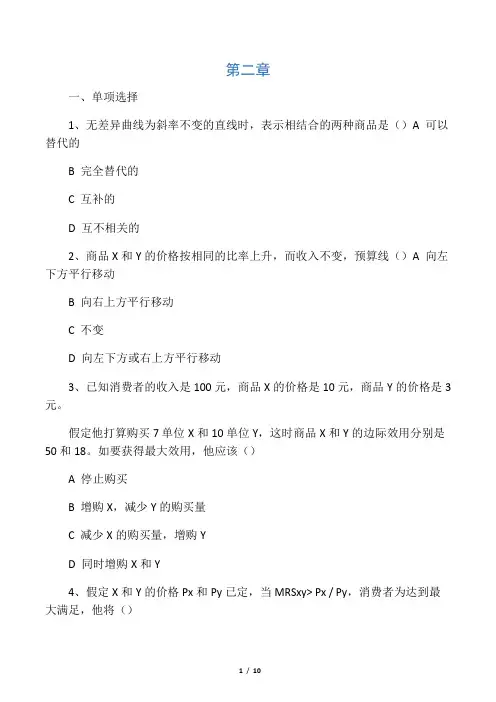 第二章

一、单项选择

1、无差异曲线为斜率不变的直线时，表示相结合的两种商品是（）A 可以替代的

B 完全替代的

C 互补的

D 互不相关的

2、商品 X 和 Y 的价格按相同的比率上升，而收入不变，预算线（）A 向左下方平行移动

B 向右上方平行移动

C 不变

D 向左下方或右上方平行移动

3、已知消费者的收入是 100 元，商品 X 的价格是 10 元，商品 Y 的价格是 3 元。

假定他打算购买 7 单位 X 和 10 单位 Y，这时商品 X 和 Y 的边际效用分别是 50 和 18。如要获得最大效用，他应该（）

A 停止购买

B 增购 X，减少 Y 的购买量

C 减少 X 的购买量，增购 Y

D 同时增购 X 和 Y

4、假定 X 和 Y 的价格 Px 和 Py 已定，当 MRSxy> Px / Py，消费者为达到最大满足，他将（）

1 / 10